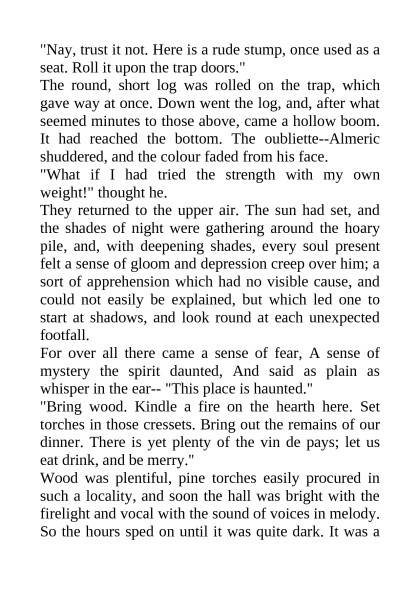 "Nay, trust it not. Here is a rude stump, once used as a seat. Roll it upon the trap doors."
The round, short log was rolled on the trap, which gave way at once. Down went the log, and, after what seemed minutes to those above, came a hollow boom. It had reached the bottom. The oubliette--Almeric shuddered, and the colour faded from his face.
"What if I had tried the strength with my own weight!" thought he.
They returned to the upper air. The sun had set, and the shades of night were gathering around the hoary pile, and, with deepening shades, every soul present felt a sense of gloom and depression creep over him; a sort of apprehension which had no visible cause, and could not easily be explained, but which led one to start at shadows, and look round at each unexpected footfall.
For over all there came a sense of fear, A sense of mystery the spirit daunted, And said as plain as whisper in the ear-- "This place is haunted."
"Bring wood. Kindle a fire on the hearth here. Set torches in those cressets. Bring out the remains of our dinner. There is yet plenty of the vin de pays; let us eat drink, and be merry."
Wood was plentiful, pine torches easily procured in such a locality, and soon the hall was bright with the firelight and vocal with the sound of voices in melody. So the hours sped on until it was quite dark. It was a